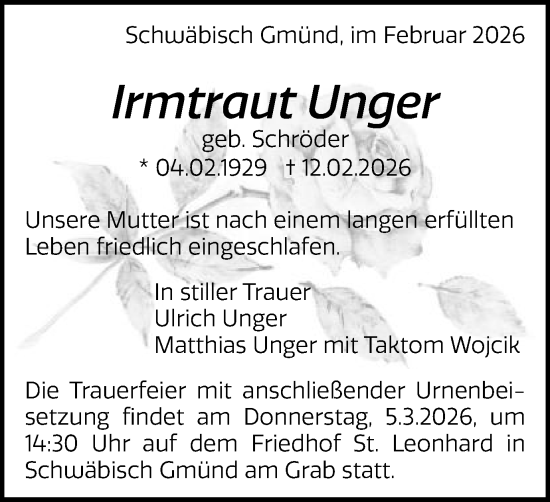 Schwäbisch Gmünd, im Februar 2026

Irmtraut Unger

geb. Schröder
* 04.02.1929 † 12.02.2026

Unsere Mutter ist nach einem langen erfüllten Leben friedlich eingeschlafen.

In stiller Trauer
Ulrich Unger
Matthias Unger mit Taktom Wojcik

Die Trauerfeier mit anschließender Urnenbeisetzung findet am Donnerstag, 5.3.2026, um 14:30 Uhr auf dem Friedhof St. Leonhard in Schwäbisch Gmünd am Grab statt.